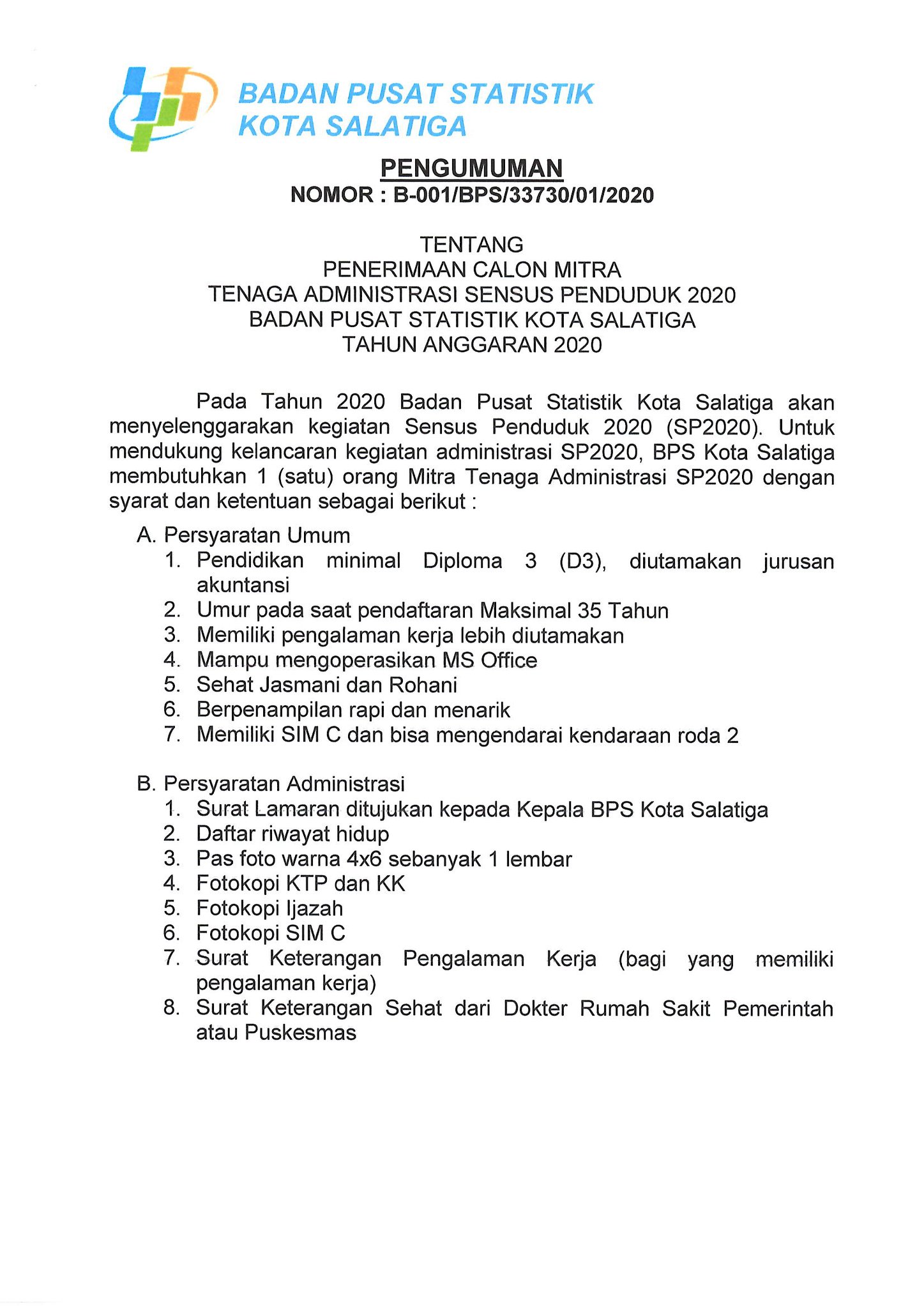 BADAN PUSAT STATISTIK
KOTA SALATIGA

PENGUMUMAN
NOMOR : B-001/BPS/33730/01/2020

TENTANG
PENERIMAAN CALON MITRA
TENAGA ADMINISTRASI SENSUS PENDUDUK 2020
BADAN PUSAT STATISTIK KOTA SALATIGA
TAHUN ANGGARAN 2020

Pada Tahun 2020 Badan Pusat Statistik Kota Salatiga akan menyelenggarakan kegiatan Sensus Penduduk 2020 (SP2020). Untuk mendukung kelancaran kegiatan administrasi SP2020, BPS Kota Salatiga membutuhkan 1 (satu) orang Mitra Tenaga Administrasi SP2020 dengan syarat dan ketentuan sebagai berikut :

A. Persyaratan Umum
1. Pendidikan minimal Diploma 3 (D3), diutamakan jurusan akuntansi
2. Umur pada saat pendaftaran Maksimal 35 Tahun
3. Memiliki pengalaman kerja lebih diutamakan
4. Mampu mengoperasikan MS Office
5. Sehat Jasmani dan Rohani
6. Berpenampilan rapi dan menarik
7. Memiliki SIM C dan bisa mengendarai kendaraan roda 2

B. Persyaratan Administrasi
1. Surat Lamaran ditujukan kepada Kepala BPS Kota Salatiga
2. Daftar riwayat hidup
3. Pas foto warna 4x6 sebanyak 1 lembar
4. Fotokopi KTP dan KK
5. Fotokopi Ijazah
6. Fotokopi SIM C
7. Surat Keterangan Pengalaman Kerja (bagi yang memiliki pengalaman kerja)
8. Surat Keterangan Sehat dari Dokter Rumah Sakit Pemerintah atau Puskesmas